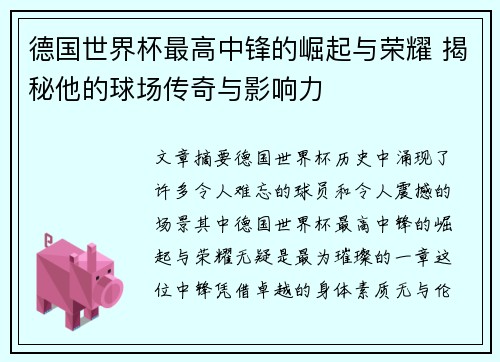 德国世界杯最高中锋的崛起与荣耀 揭秘他的球场传奇与影响力

文章摘要德国世界杯历史中涌现了许多令人难忘的球员和令人震撼的场景其中德国世界杯最高中锋的崛起与荣耀无疑是最为璀璨的一章这位中锋凭借卓越的身体素质无与伦